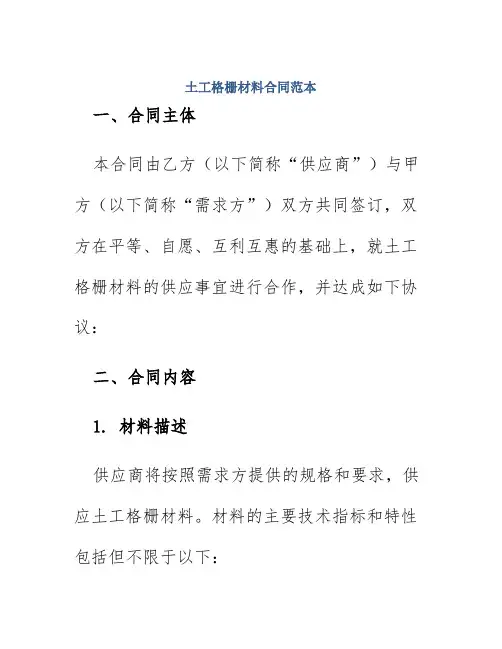 土工格栅材料合同范本

一、合同主体

本合同由乙方（以下简称“供应商”）与甲方（以下简称“需求方”）双方共同签订，双方在平等、自愿、互利互惠的基础上，就土工格栅材料的供应事宜进行合作，并达成如下协议：

二、合同内容

1. 材料描述

供应商将按照需求方提供的规格和要求，供应土工格栅材料。材料的主要技术指标和特性包括但不限于以下：